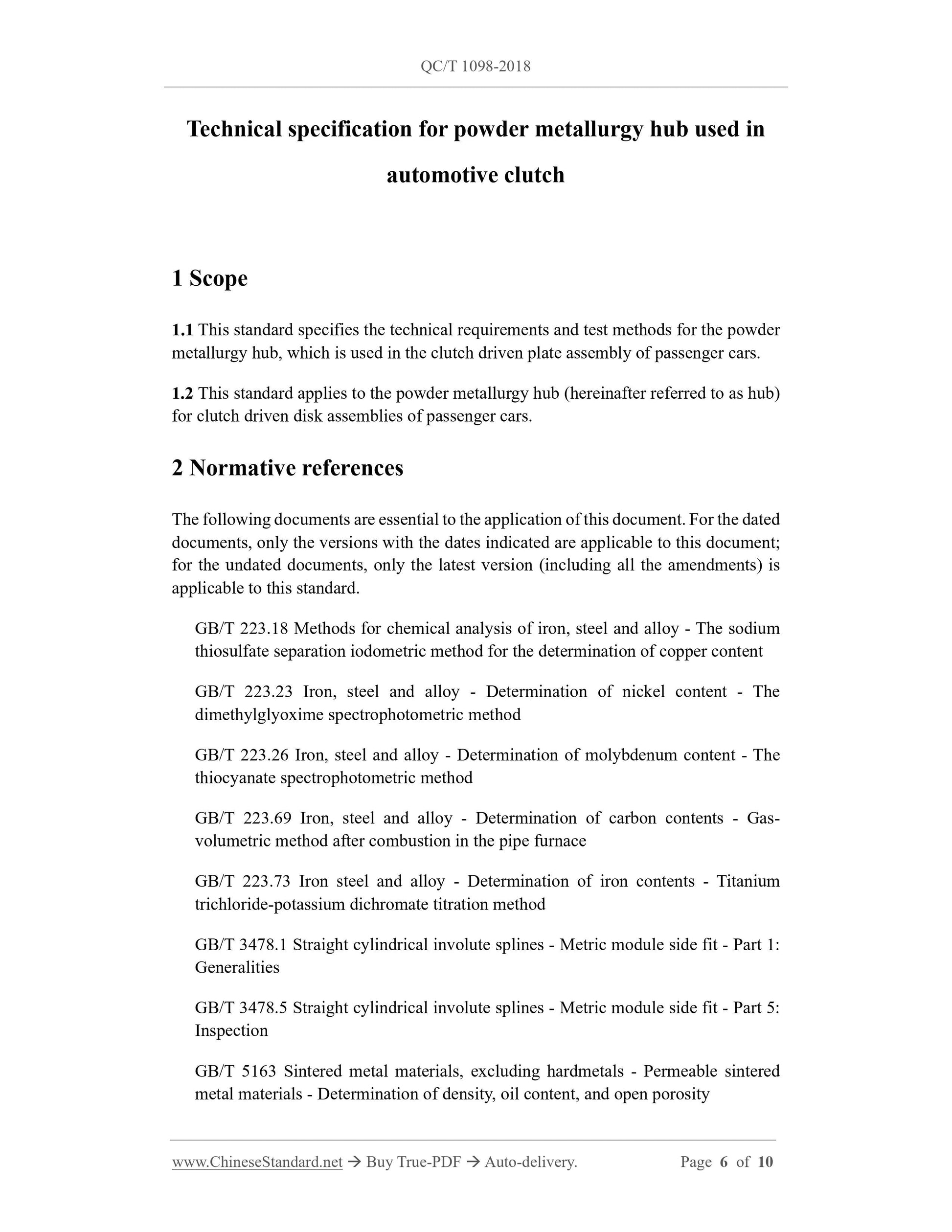 QC/T 1098-2018

Technical specification for powder metallurgy hub used in automotive clutch

1 Scope

1.1 This standard specifies the technical requirements and test methods for the powder metallurgy hub, which is used in the clutch driven plate assembly of passenger cars.

1.2 This standard applies to the powder metallurgy hub (hereinafter referred to as hub) for clutch driven disk assemblies of passenger cars.

2 Normative references

The following documents are essential to the application of this document. For the dated documents, only the versions with the dates indicated are applicable to this document; for the undated documents, only the latest version (including all the amendments) is applicable to this standard.

GB/T 223.18 Methods for chemical analysis of iron, steel and alloy - The sodium thiosulfate separation iodometric method for the determination of copper content

GB/T 223.23 Iron, steel and alloy - Determination of nickel content - The dimethylglyoxime spectrophotometric method

GB/T 223.26 Iron, steel and alloy - Determination of molybdenum content - The thiocyanate spectrophotometric method

GB/T 223.69 Iron, steel and alloy - Determination of carbon contents - Gas-volumetric method after combustion in the pipe furnace

GB/T 223.73 Iron steel and alloy - Determination of iron contents - Titanium trichloride-potassium dichromate titration method

GB/T 3478.1 Straight cylindrical involute splines - Metric module side fit - Part 1: Generalities

GB/T 3478.5 Straight cylindrical involute splines - Metric module side fit - Part 5: Inspection

GB/T 5163 Sintered metal materials, excluding hardmetals - Permeable sintered metal materials - Determination of density, oil content, and open porosity

www.ChineseStandard.net → Buy True-PDF → Auto-delivery. Page 6 of 10